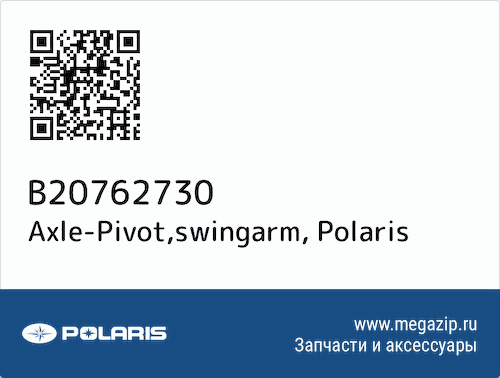 B20762730
Axle-Pivot,swingarm, Polaris

POLARIS

www.megazip.ru
Запчасти и аксессуары